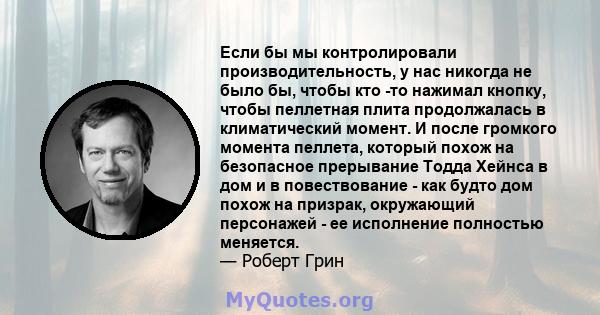 Если бы мы контролировали производительность, у нас никогда не было бы, чтобы кто -то нажимал кнопку, чтобы пеллетная плита продолжалась в климатический момент. И после громкого момента пеллета, который похож на безопасное прерывание Тодда Хейнса в дом и в повествование - как будто дом похож на призрак, окружающий персонажей - ее исполнение полностью меняется.
— Роберт Грин

MyQuotes.org